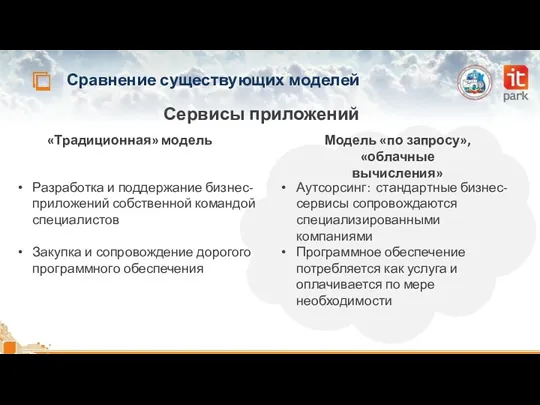 Сравнение существующих моделей

it park

Сервисы приложений

«Традиционная» модель

• Разработка и поддержание бизнес-приложений собственной командой специалистов

• Закупка и сопровождение дорогого программного обеспечения

Модель «по запросу», «облачные вычисления»

• Аутсорсинг: стандартные бизнес-сервисы сопровождаются специализированными компаниями

• Программное обеспечение потребляется как услуга и оплачивается по мере необходимости